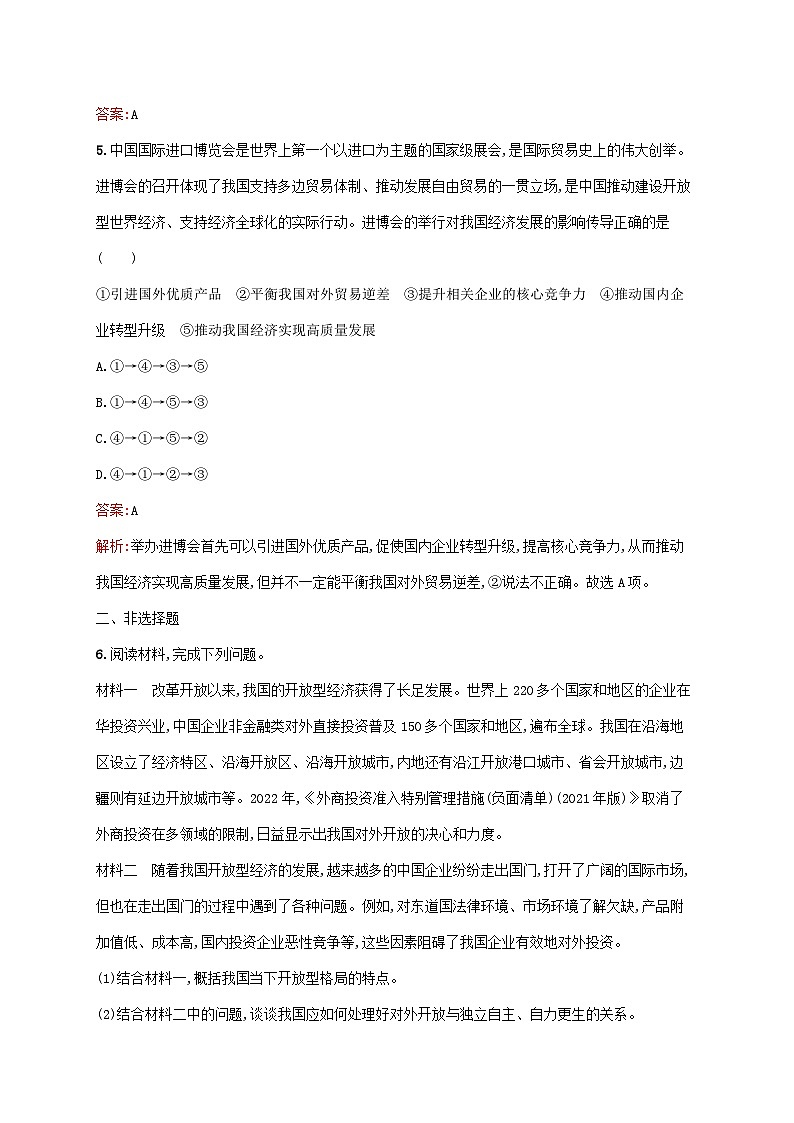 答案:A

5.中国国际进口博览会是世界上第一个以进口为主题的国家级展会,是国际贸易史上的伟大创举。进博会的召开体现了我国支持多边贸易体制、推动发展自由贸易的一贯立场,是中国推动建设开放型世界经济、支持经济全球化的实际行动。进博会的举行对我国经济发展的影响传导正确的是(　　)

①引进国外优质产品　②平衡我国对外贸易逆差　③提升相关企业的核心竞争力　④推动国内企业转型升级　⑤推动我国经济实现高质量发展

A.①→④→③→⑤

B.①→④→⑤→③

C.④→①→⑤→②

D.④→①→②→③

答案:A

解析:举办进博会首先可以引进国外优质产品,促使国内企业转型升级,提高核心竞争力,从而推动我国经济实现高质量发展,但并不一定能平衡我国对外贸易逆差,②说法不正确。故选A项。

二、非选择题

6.阅读材料,完成下列问题。

材料一　改革开放以来,我国的开放型经济获得了长足发展。世界上220多个国家和地区的企业在华投资兴业,中国企业非金融类对外直接投资普及150多个国家和地区,遍布全球。我国在沿海地区设立了经济特区、沿海开放区、沿海开放城市,内地还有沿江开放港口城市、省会开放城市,边疆则有延边开放城市等。2022年,《外商投资准入特别管理措施(负面清单)(2021年版)》取消了外商投资在多领域的限制,日益显示出我国对外开放的决心和力度。

材料二　随着我国开放型经济的发展,越来越多的中国企业纷纷走出国门,打开了广阔的国际市场,但也在走出国门的过程中遇到了各种问题。例如,对东道国法律环境、市场环境了解欠缺,产品附加值低、成本高,国内投资企业恶性竞争等,这些因素阻碍了我国企业有效地对外投资。

(1)结合材料一,概括我国当下开放型格局的特点。

(2)结合材料二中的问题,谈谈我国应如何处理好对外开放与独立自主、自力更生的关系。